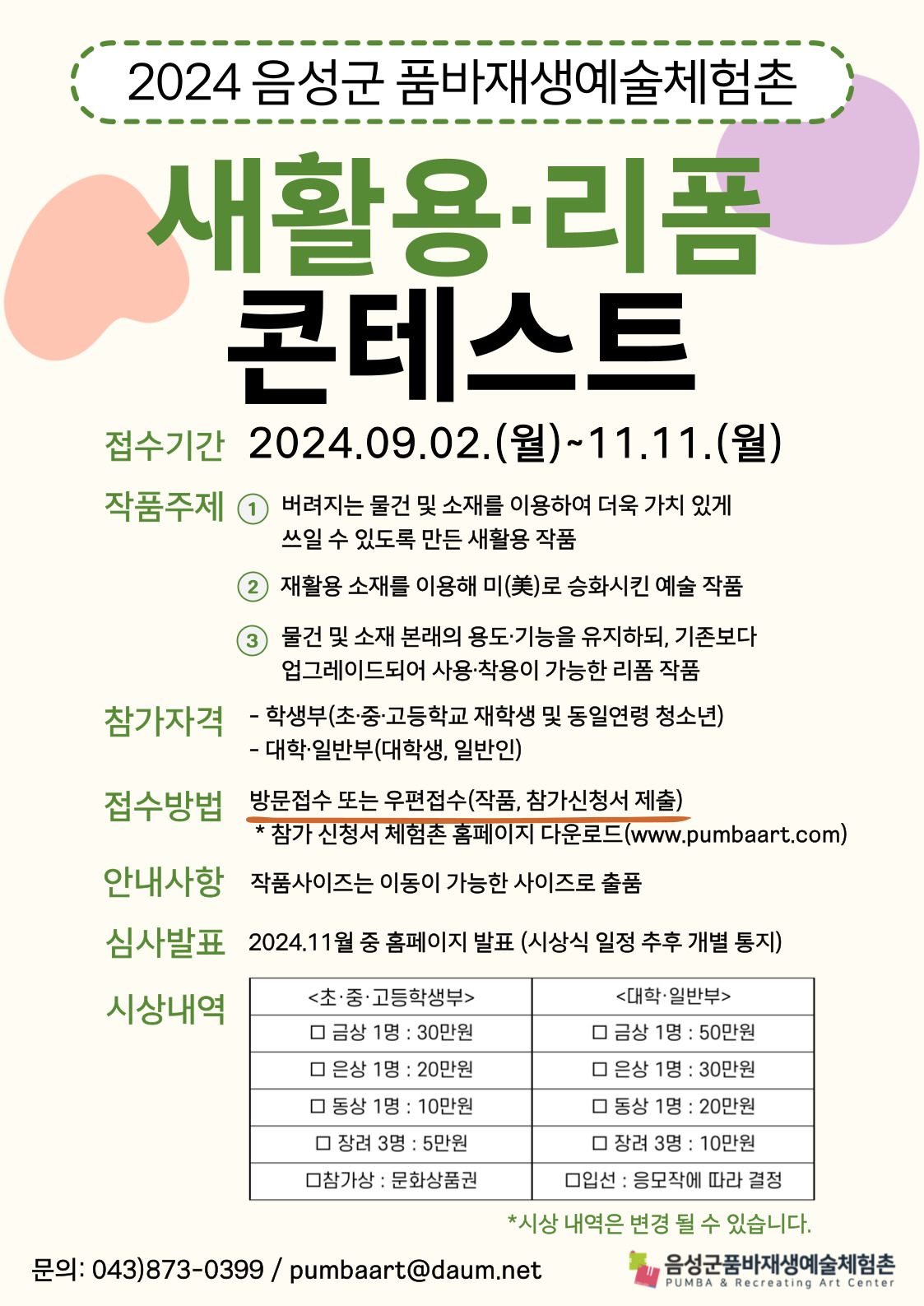 2024 음성군 품바재생예술체험촌

새활용·리폼
콘테스트

접수기간 2024.09.02.(월)~11.11.(월)

작품주제 ① 버려지는 물건 및 소재를 이용하여 더욱 가치 있게 쓰일 수 있도록 만든 새활용 작품

② 재활용 소재를 이용해 미(美)로 승화시킨 예술 작품

③ 물건 및 소재 본래의 용도·기능을 유지하되, 기존보다 업그레이드되어 사용·착용이 가능한 리폼 작품

참가자격 - 학생부(초·중·고등학교 재학생 및 동일연령 청소년)
- 대학·일반부(대학생, 일반인)

접수방법 방문접수 또는 우편접수(작품, 참가신청서 제출)
* 참가 신청서 체험촌 홈페이지 다운로드(www.pumbaart.com)

안내사항 작품사이즈는 이동이 가능한 사이즈로 출품

심사발표 2024.11월 중 홈페이지 발표 (시상식 일정 추후 개별 통지)

시상내역

| <초·중·고등학생부> | <대학·일반부> |
|---|---|
| □ 금상 1명 : 30만원 | □ 금상 1명 : 50만원 |
| □ 은상 1명 : 20만원 | □ 은상 1명 : 30만원 |
| □ 동상 1명 : 10만원 | □ 동상 1명 : 20만원 |
| □ 장려 3명 : 5만원 | □ 장려 3명 : 10만원 |
| □참가상 : 문화상품권 | □입선 : 응모작에 따라 결정 |

*시상 내역은 변경 될 수 있습니다.

문의: 043)873-0399 / pumbaart@daum.net

음성군품바재생예술체험촌
PUMBA & Recreating Art Center